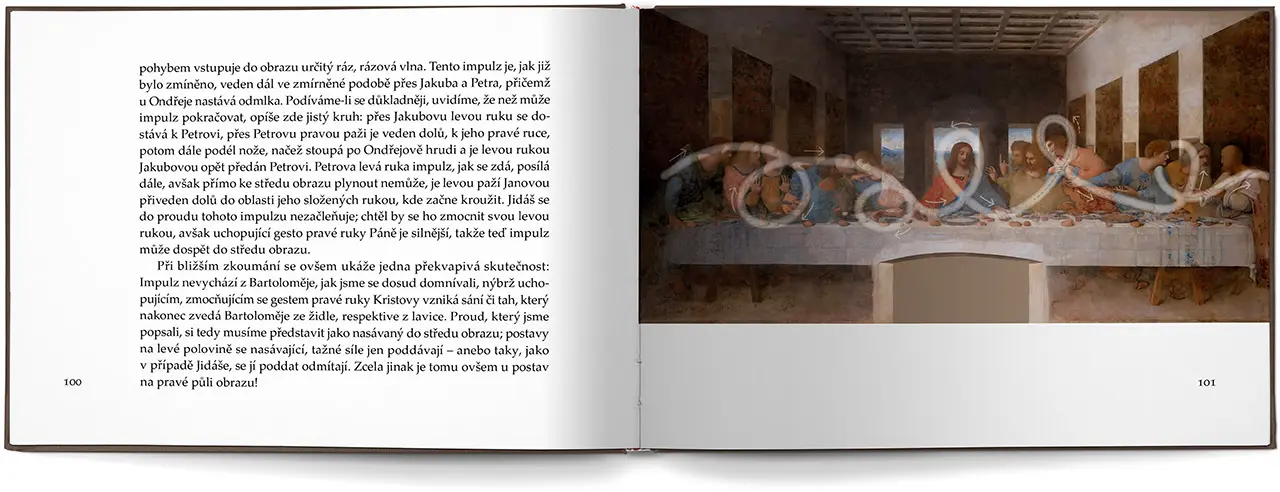 pohybem vstupuje do obrazu určitý ráz, rázová vlna. Tento impulz je, jak již bylo zmíněno, veden dál ve zmírněné podobě přes Jakuba a Petra, přičemž u Ondřeje nastává odmlka. Podíváme-li se důkladněji, uvidíme, že než může impulz pokračovat, opíše zde jistý kruh: přes Jakubovu levou ruku se dostává k Petrovi, přes Petrovu pravou paži je veden dolů, k jeho pravé ruce, potom dále podél nože, načež stoupá po Ondřejově hrudi a je levou rukou Jakubovou opět předán Petrovi. Petrova levá ruka impulz, jak se zdá, posílá dále, avšak přímo ke středu obrazu plynout nemůže, je levou paží Janovou přiveden dolů do oblasti jeho složených rukou, kde začne kroužit. Jidáš se do proudu tohoto impulzu nezačleňuje; chtěl by se ho zmocnit svou levou rukou, avšak uchopující gesto pravé ruky Páně je silnější, takže teď impulz může dospět do středu obrazu.

Při bližším zkoumání se ovšem ukáže jedna překvapivá skutečnost: Impulz nevychází z Bartoloměje, jak jsme se dosud domnívali, nýbrž uchopujícím, zmocňujícím se gestem pravé ruky Kristovy vzniká sání či tah, který nakonec zvedá Bartoloměje ze židle, respektive z lavice. Proud, který jsme popsali, si tedy musíme představit jako nasávaný do středu obrazu; postavy na levé polovině se nasávající, tažné síle jen poddávají – anebo taky, jako v případě Jidáše, se jí poddat odmítají. Zcela jinak je tomu ovšem u postav na pravé půli obrazu!

100

101